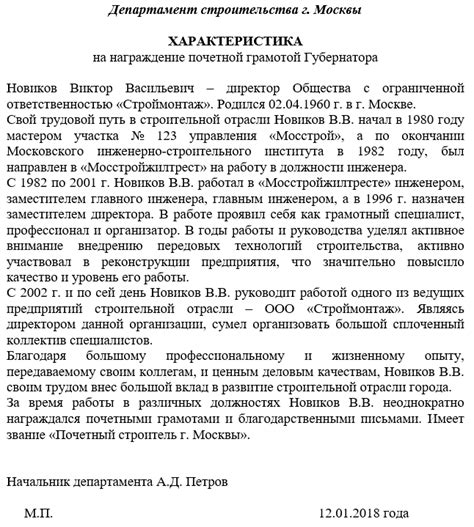 Департамент строительства г. Москвы

ХАРАКТЕРИСТИКА
на награждение почетной грамотой Губернатора

Новиков Виктор Васильевич – директор Общества с ограниченной ответственностью «Строймонтаж». Родился 02.04.1960 г. в г. Москве.
Свой трудовой путь в строительной отрасли Новиков В.В. начал в 1980 году мастером участка № 123 управления «Мосстрой», а по окончании Московского инженерно-строительного института в 1982 году, был направлен в «Мосстройжилтрест» на работу в должности инженера.
С 1982 по 2001 г. Новиков В.В. работал в «Мосстройжилтресте» инженером, заместителем главного инженера, главным инженером, а в 1996 г. назначен заместителем директора. В работе проявил себя как грамотный специалист, профессионал и организатор. В годы работы и руководства уделял активное внимание внедрению передовых технологий строительства, активно участвовал в реконструкции предприятия, что значительно повысило качество и уровень его работы.
С 2002 г. и по сей день Новиков В.В. руководит работой одного из ведущих предприятий строительной отрасли – ООО «Строймонтаж». Являясь директором данной организации, сумел организовать большой сплоченный коллектив специалистов.
Благодаря большому профессиональному и жизненному опыту, передаваемому своим коллегам, и ценным деловым качествам, Новиков В.В. своим трудом внес большой вклад в развитие строительной отрасли города.
За время работы в различных должностях Новиков В.В. неоднократно награждался почетными грамотами и благодарственными письмами. Имеет звание «Почетный строитель г. Москвы».

Начальник департамента А.Д. Петров

М.П.

12.01.2018 года